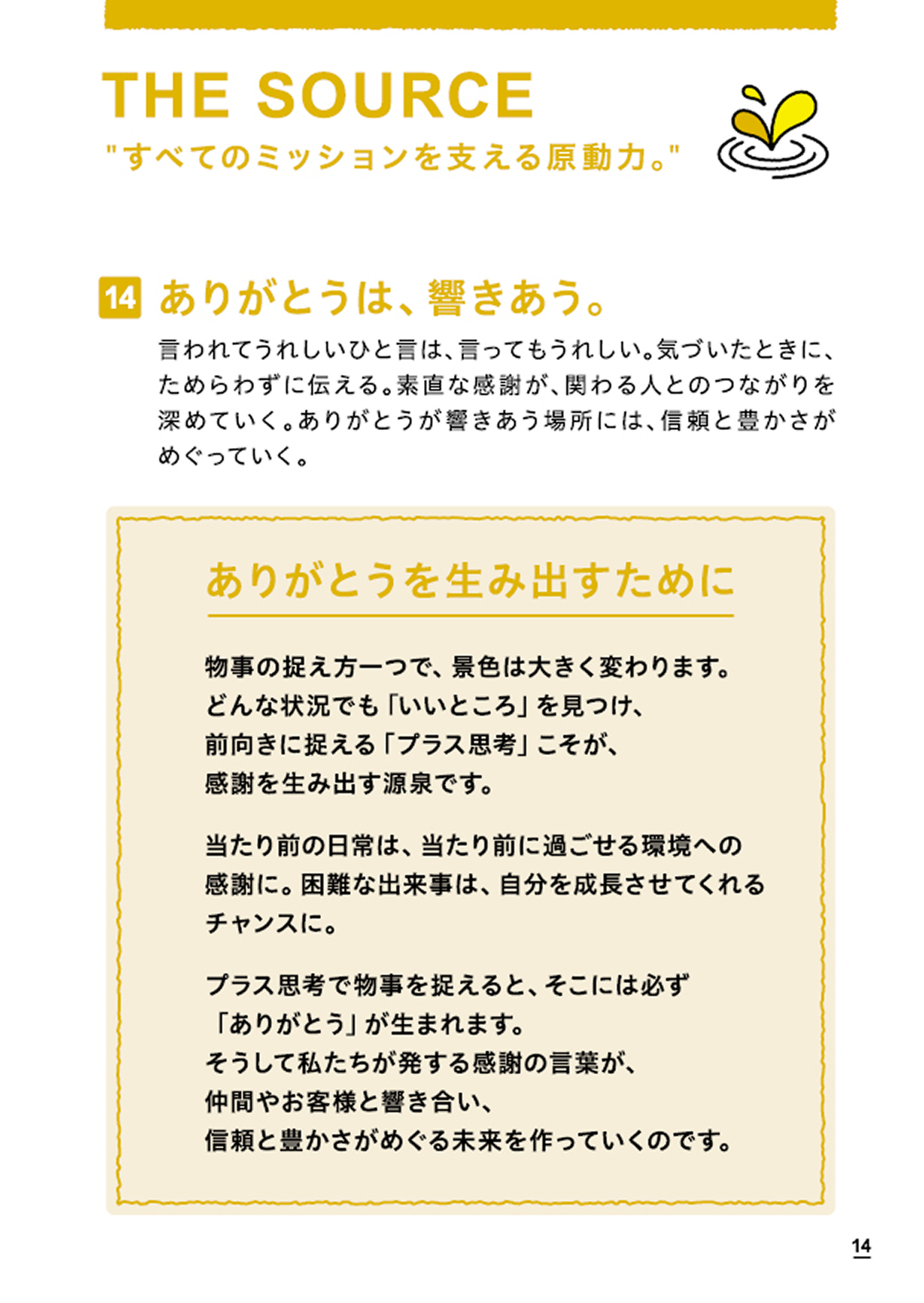 THE SOURCE
"すべてのミッションを支える原動力。"

14 ありがとうは、響きあう。

言われてうれしいひと言は、言ってもうれしい。気づいたときに、ためらわずに伝える。素直な感謝が、関わる人とのつながりを深めていく。ありがとうが響きあう場所には、信頼と豊かさがめぐっていく。

ありがとうを生み出すために

物事の捉え方一つで、景色は大きく変わります。
どんな状況でも「いいところ」を見つけ、
前向きに捉える「プラス思考」こそが、
感謝を生み出す源泉です。

当たり前の日常は、当たり前に過ごせる環境への感謝に。困難な出来事は、自分を成長させてくれるチャンスに。

プラス思考で物事を捉えると、そこには必ず
「ありがとう」が生まれます。
そうして私たちが発する感謝の言葉が、
仲間やお客様と響き合い、
信頼と豊かさがめぐる未来を作っていくのです。

14